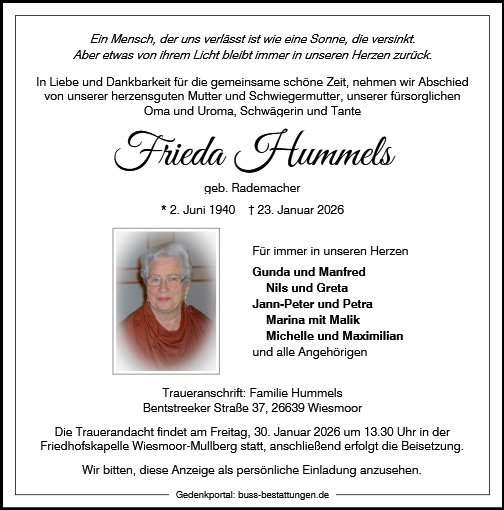 Ein Mensch, der uns verlässt ist wie eine Sonne, die versinkt.
Aber etwas von ihrem Licht bleibt immer in unseren Herzen zurück.

In Liebe und Dankbarkeit für die gemeinsame schöne Zeit, nehmen wir Abschied von unserer herzensguten Mutter und Schwiegermutter, unserer fürsorglichen Oma und Uroma, Schwägerin und Tante

Frieda Hummels

geb. Rademacher

* 2. Juni 1940 † 23. Januar 2026

Für immer in unseren Herzen

Gunda und Manfred
Nils und Greta
Jann-Peter und Petra
Marina mit Malik
Michelle und Maximilian
und alle Angehörigen

Traueranschrift: Familie Hummels
Bentstreeker Straße 37, 26639 Wiesmoor

Die Trauerandacht findet am Freitag, 30. Januar 2026 um 13.30 Uhr in der Friedhofskapelle Wiesmoor-Mullberg statt, anschließend erfolgt die Beisetzung.

Wir bitten, diese Anzeige als persönliche Einladung anzusehen.

Gedenkportal: buss-bestattungen.de